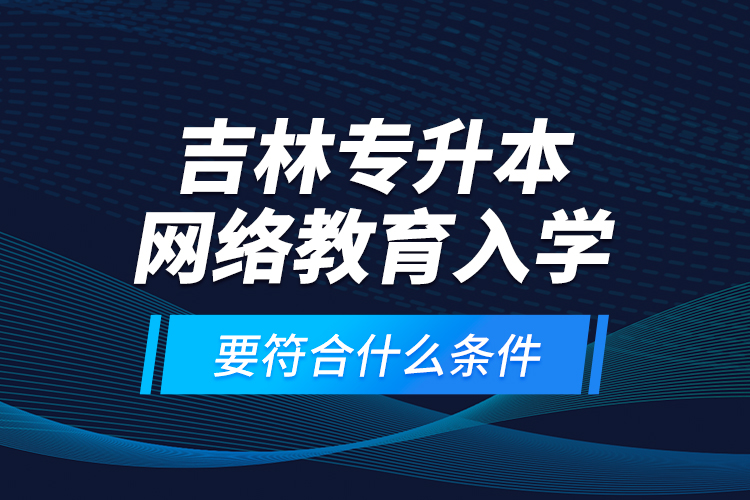 吉林专升本
网络教育入学

要符合什么条件